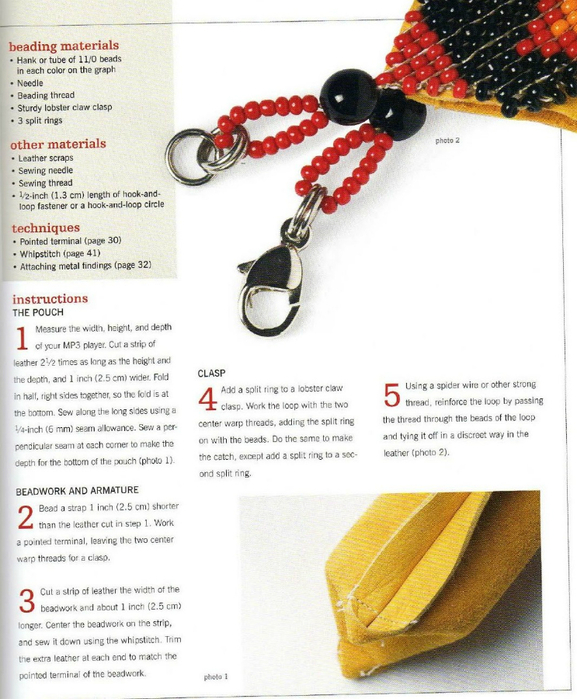 beading materials
• Hank or tube of 11/0 beads in each color on the graph
• Needle
• Beading thread
• Sturdy lobster claw clasp
• 3 split rings

other materials
• Leather scraps
• Sewing needle
• Sewing thread
• $\frac{1}{2}$-inch (1.3 cm) length of hook-and-loop fastener or a hook-and-loop circle

techniques
• Pointed terminal (page 30)
• Whipstitch (page 41)
• Attaching metal findings (page 32)

photo 2

instructions
THE POUCH

1 Measure the width, height, and depth of your MP3 player. Cut a strip of leather $2\frac{1}{2}$ times as long as the height and the depth, and 1 inch (2.5 cm) wider. Fold in half, right sides together, so the fold is at the bottom. Sew along the long sides using a $\frac{1}{4}$-inch (6 mm) seam allowance. Sew a perpendicular seam at each corner to make the depth for the bottom of the pouch (photo 1).

BEADWORK AND ARMATURE

2 Bead a strap 1 inch (2.5 cm) shorter than the leather cut in step 1. Work a pointed terminal, leaving the two center warp threads for a clasp.

3 Cut a strip of leather the width of the beadwork and about 1 inch (2.5 cm) longer. Center the beadwork on the strip, and sew it down using the whipstitch. Trim the extra leather at each end to match the pointed terminal of the beadwork.

CLASP

4 Add a split ring to a lobster claw clasp. Work the loop with the two center warp threads, adding the split ring on with the beads. Do the same to make the catch, except add a split ring to a second split ring.

5 Using a spider wire or other strong thread, reinforce the loop by passing the thread through the beads of the loop and tying it off in a discreet way in the leather (photo 2).

photo 1